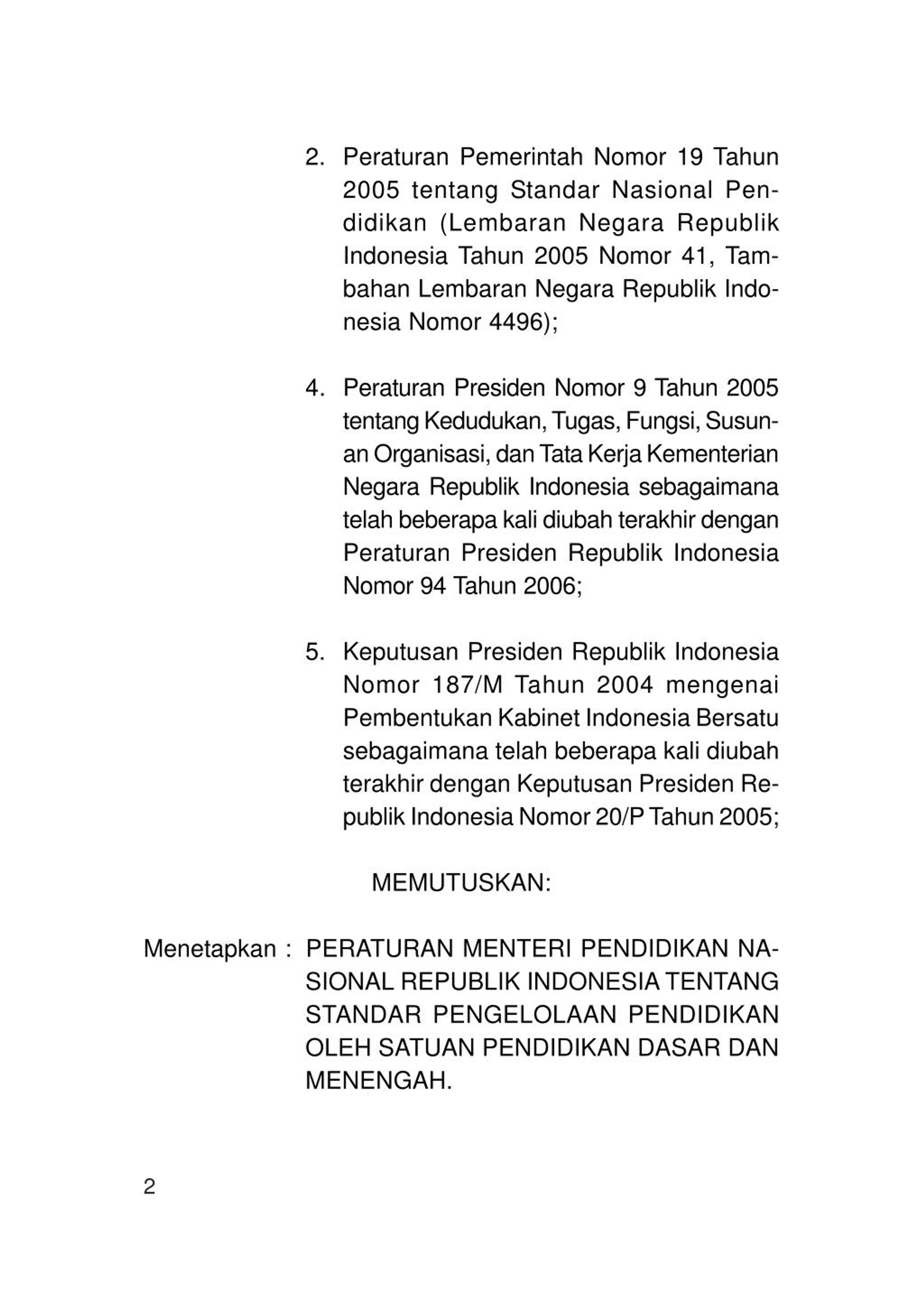 2. Peraturan Pemerintah Nomor 19 Tahun 2005 tentang Standar Nasional Pendidikan (Lembaran Negara Republik Indonesia Tahun 2005 Nomor 41, Tambahan Lembaran Negara Republik Indonesia Nomor 4496);

4. Peraturan Presiden Nomor 9 Tahun 2005 tentang Kedudukan, Tugas, Fungsi, Susunan Organisasi, dan Tata Kerja Kementerian Negara Republik Indonesia sebagaimana telah beberapa kali diubah terakhir dengan Peraturan Presiden Republik Indonesia Nomor 94 Tahun 2006;

5. Keputusan Presiden Republik Indonesia Nomor 187/M Tahun 2004 mengenai Pembentukan Kabinet Indonesia Bersatu sebagaimana telah beberapa kali diubah terakhir dengan Keputusan Presiden Republik Indonesia Nomor 20/P Tahun 2005;

MEMUTUSKAN:

Menetapkan : PERATURAN MENTERI PENDIDIKAN NASIONAL REPUBLIK INDONESIA TENTANG STANDAR PENGELOLAAN PENDIDIKAN OLEH SATUAN PENDIDIKAN DASAR DAN MENENGAH.

2